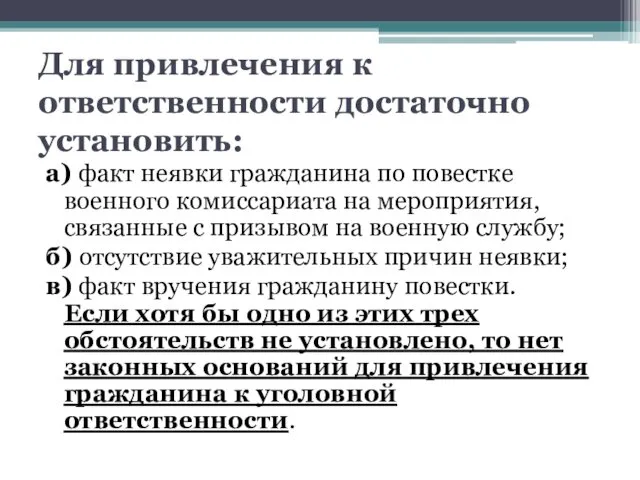 Для привлечения к ответственности достаточно установить:

а) факт неявки гражданина по повестке военного комиссариата на мероприятия, связанные с призывом на военную службу;

б) отсутствие уважительных причин неявки;

в) факт вручения гражданину повестки.

Если хотя бы одно из этих трех обстоятельств не установлено, то нет законных оснований для привлечения гражданина к уголовной ответственности.